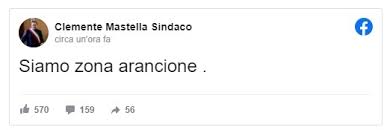 Clemente Mastella Sindaco
circa un'ora fa

Siamo zona arancione .

570 159 56